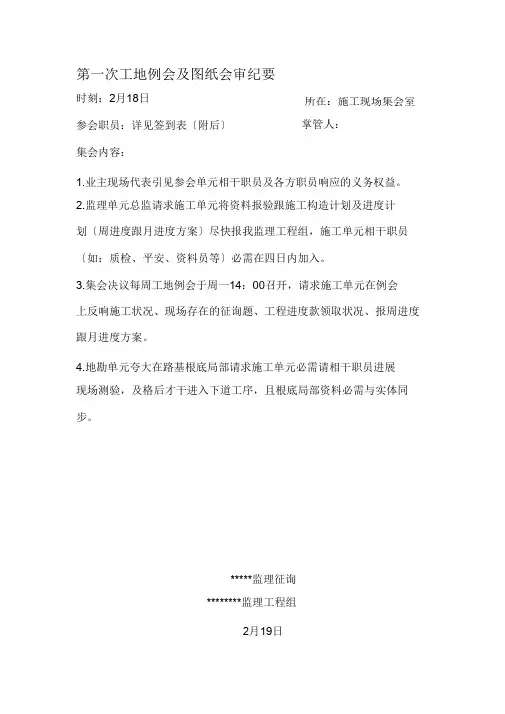 第一次工地例会及图纸会审纪要

时刻：2月18日　　所在：施工现场集会室

参会职员：详见签到表〔附后〕　　掌管人：

集会内容：

1.业主现场代表引见参会单元相干职员及各方职员响应的义务权益。

2.监理单元总监请求施工单元将资料报验跟施工构造计划及进度计划〔周进度跟月进度方案〕尽快报我监理工程组，施工单元相干职员〔如：质检、平安、资料员等〕必需在四日内加入。

3.集会决议每周工地例会于周一14：00召开，请求施工单元在例会上反响施工状况、现场存在的征询题、工程进度款领取状况、报周进度跟月进度方案。

4.地勘单元夸大在路基根底局部请求施工单元必需请相干职员进展现场测验，及格后才干进入下道工序，且根底局部资料必需与实体同步。

*****监理征询

********监理工程组

2月19日